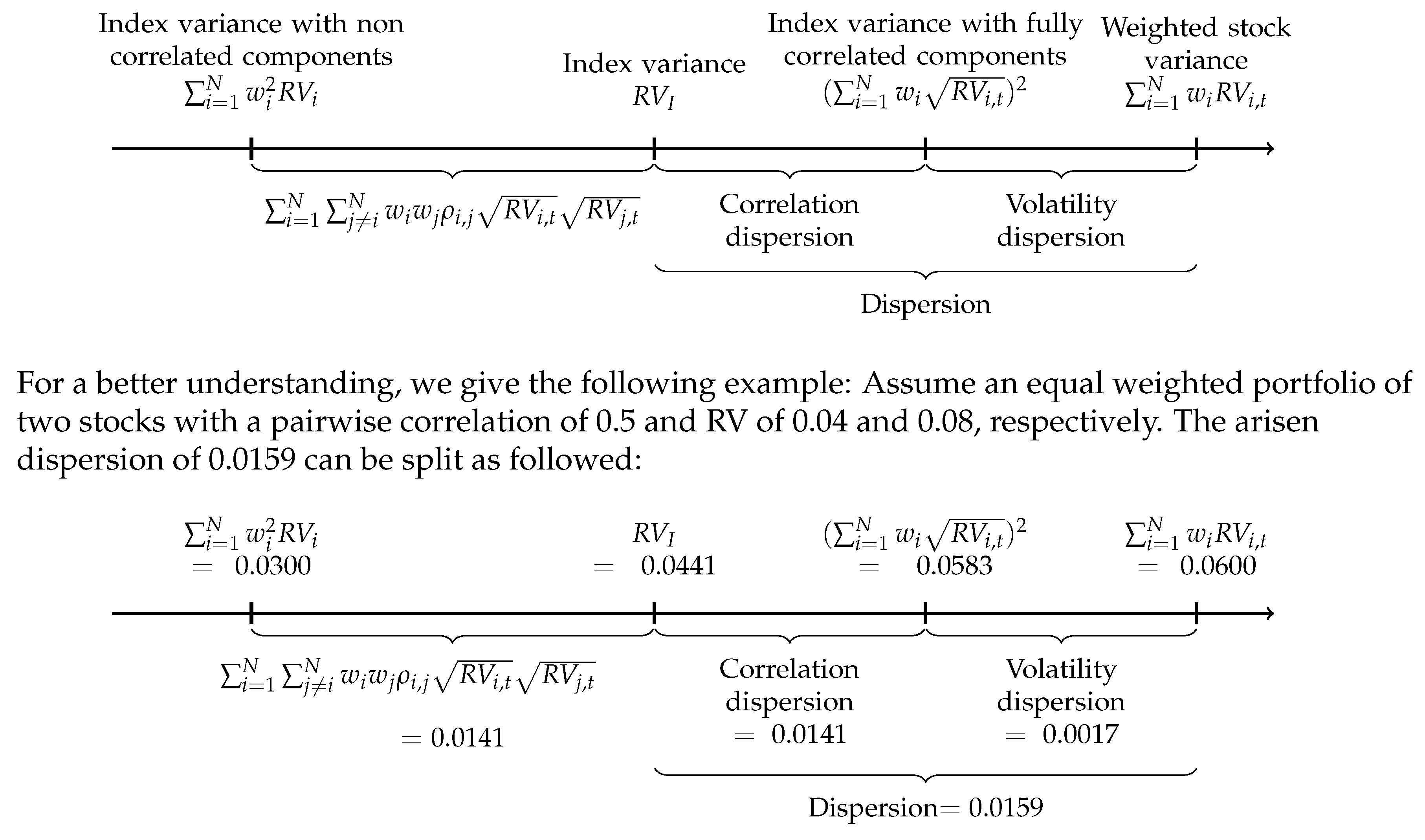 Index variance with non correlated components
$\sum_{i=1}^{N} w_i^2 RV_i$

Index variance
$RV_I$

Index variance with fully correlated components
$(\sum_{i=1}^{N} w_i \sqrt{RV_{i,t}})^2$

Weighted stock variance
$\sum_{i=1}^{N} w_i RV_{i,t}$

$\sum_{i=1}^{N} \sum_{j \neq i}^{N} w_i w_j \rho_{i,j} \sqrt{RV_{i,t}} \sqrt{RV_{j,t}}$

Correlation dispersion

Volatility dispersion

Dispersion

For a better understanding, we give the following example: Assume an equal weighted portfolio of two stocks with a pairwise correlation of 0.5 and RV of 0.04 and 0.08, respectively. The arisen dispersion of 0.0159 can be split as followed:

$\sum_{i=1}^{N} w_i^2 RV_i$
$= 0.0300$

$RV_I$
$= 0.0441$

$(\sum_{i=1}^{N} w_i \sqrt{RV_{i,t}})^2$
$= 0.0583$

$\sum_{i=1}^{N} w_i RV_{i,t}$
$= 0.0600$

$\sum_{i=1}^{N} \sum_{j \neq i}^{N} w_i w_j \rho_{i,j} \sqrt{RV_{i,t}} \sqrt{RV_{j,t}}$

$= 0.0141$

Correlation dispersion
$= 0.0141$

Volatility dispersion
$= 0.0017$

Dispersion$= 0.0159$